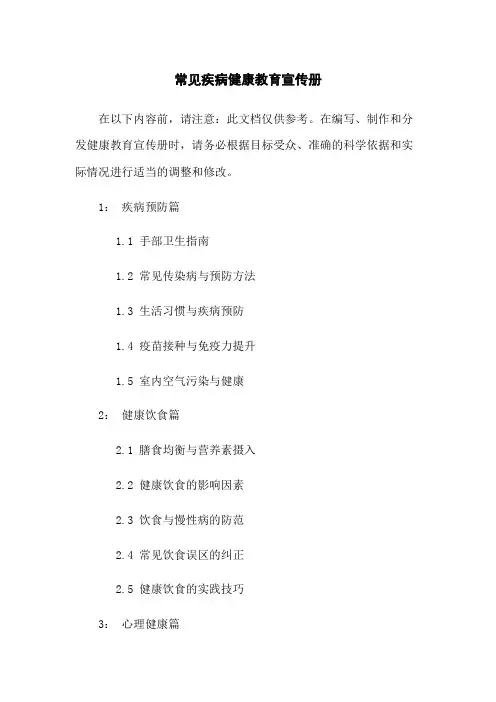 常见疾病健康教育宣传册

在以下内容前，请注意：此文档仅供参考。在编写、制作和分发健康教育宣传册时，请务必根据目标受众、准确的科学依据和实际情况进行适当的调整和修改。

1： 疾病预防篇

1.1 手部卫生指南

1.2 常见传染病与预防方法

1.3 生活习惯与疾病预防

1.4 疫苗接种与免疫力提升

1.5 室内空气污染与健康

2： 健康饮食篇

2.1 膳食均衡与营养素摄入

2.2 健康饮食的影响因素

2.3 饮食与慢性病的防范

2.4 常见饮食误区的纠正

2.5 健康饮食的实践技巧

3： 心理健康篇